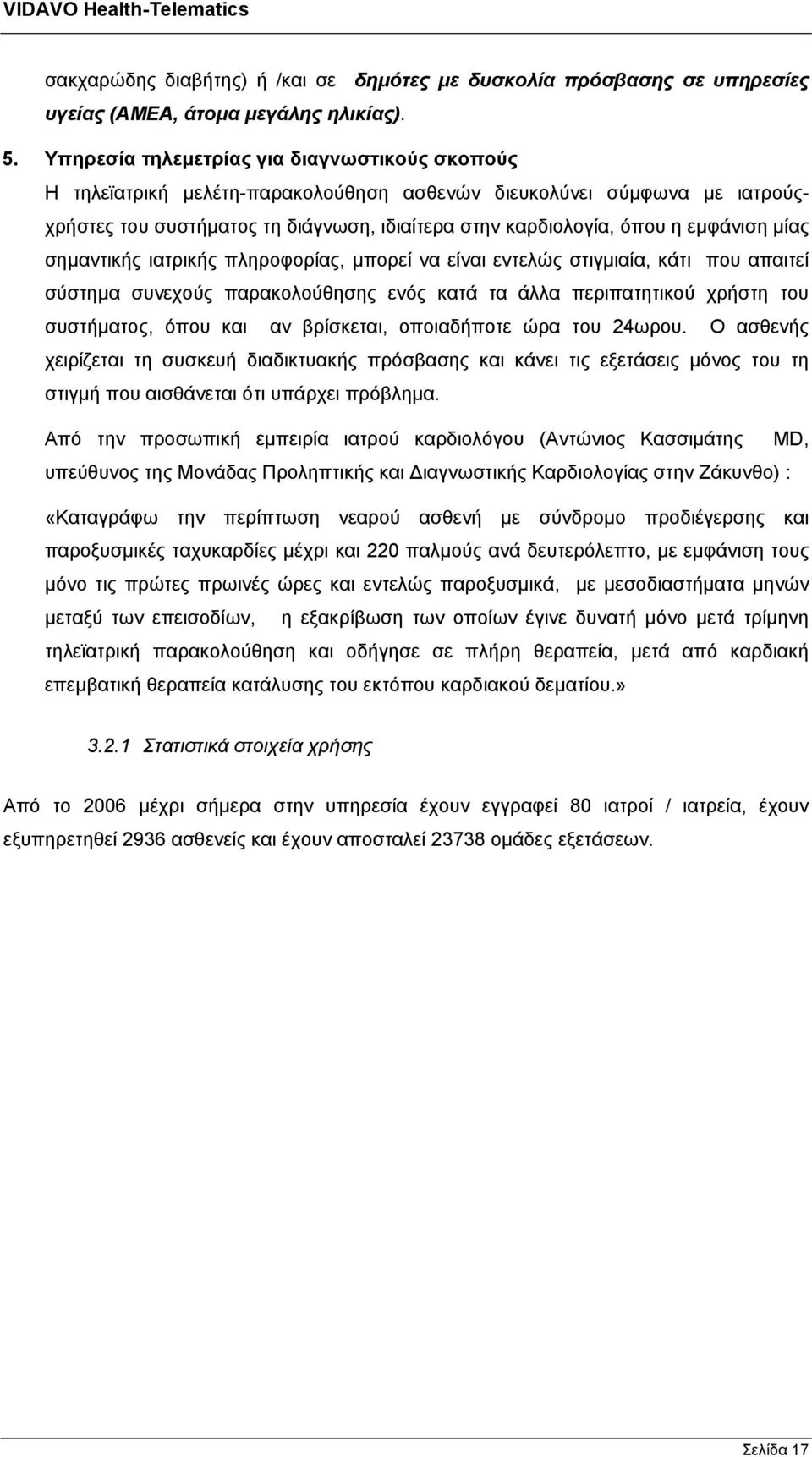 VIDAVO Health-Telematics

σακχαρώδης διαβήτης) ή /και σε δημότες με δυσκολία πρόσβασης σε υπηρεσίες υγείας (ΑΜΕΑ, άτομα μεγάλης ηλικίας).

5. Υπηρεσία τηλεμετρίας για διαγνωστικούς σκοπούς

Η τηλεϊατρική μελέτη-παρακολούθηση ασθενών διευκολύνει σύμφωνα με ιατρούς-χρήστες του συστήματος τη διάγνωση, ιδιαίτερα στην καρδιολογία, όπου η εμφάνιση μίας σημαντικής ιατρικής πληροφορίας, μπορεί να είναι εντελώς στιγμιαία, κάτι που απαιτεί σύστημα συνεχούς παρακολούθησης ενός κατά τα άλλα περιπατητικού χρήστη του συστήματος, όπου και αν βρίσκεται, οποιαδήποτε ώρα του 24ωρου. Ο ασθενής χειρίζεται τη συσκευή διαδικτυακής πρόσβασης και κάνει τις εξετάσεις μόνος του τη στιγμή που αισθάνεται ότι υπάρχει πρόβλημα.

Από την προσωπική εμπειρία ιατρού καρδιολόγου (Αντώνιος Κασσιμάτης MD, υπεύθυνος της Μονάδας Προληπτικής και Διαγνωστικής Καρδιολογίας στην Ζάκυνθο) :

«Καταγράφω την περίπτωση νεαρού ασθενή με σύνδρομο προδιέγερσης και παροξυσμικές ταχυκαρδίες μέχρι και 220 παλμούς ανά δευτερόλεπτο, με εμφάνιση τους μόνο τις πρώτες πρωινές ώρες και εντελώς παροξυσμικά, με μεσοδιαστήματα μηνών μεταξύ των επεισοδίων, η εξακρίβωση των οποίων έγινε δυνατή μόνο μετά τρίμηνη τηλεϊατρική παρακολούθηση και οδήγησε σε πλήρη θεραπεία, μετά από καρδιακή επεμβατική θεραπεία κατάλυσης του εκτόπου καρδιακού δεματίου.»

3.2.1 Στατιστικά στοιχεία χρήσης

Από το 2006 μέχρι σήμερα στην υπηρεσία έχουν εγγραφεί 80 ιατροί / ιατρεία, έχουν εξυπηρετηθεί 2936 ασθενείς και έχουν αποσταλεί 23738 ομάδες εξετάσεων.

Σελίδα 17